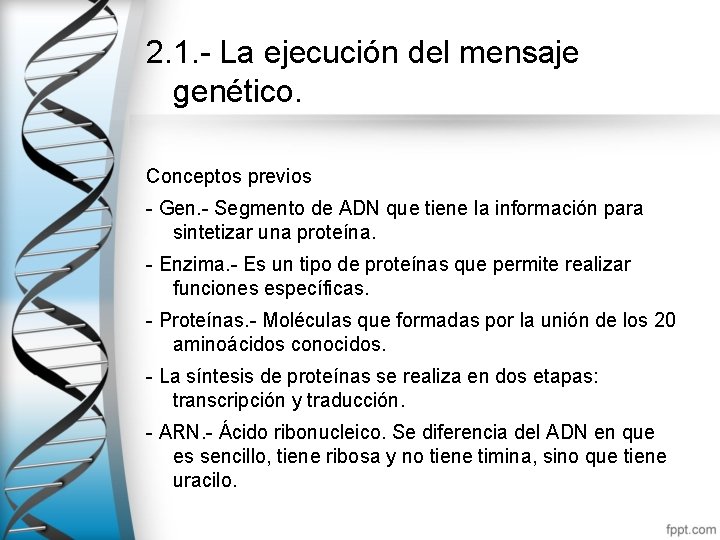 2.1.- La ejecución del mensaje genético.

Conceptos previos

- Gen.- Segmento de ADN que tiene la información para sintetizar una proteína.

- Enzima.- Es un tipo de proteínas que permite realizar funciones específicas.

- Proteínas.- Moléculas que formadas por la unión de los 20 aminoácidos conocidos.

- La síntesis de proteínas se realiza en dos etapas: transcripción y traducción.

- ARN.- Ácido ribonucleico. Se diferencia del ADN en que es sencillo, tiene ribosa y no tiene timina, sino que tiene uracilo.

fppt.com